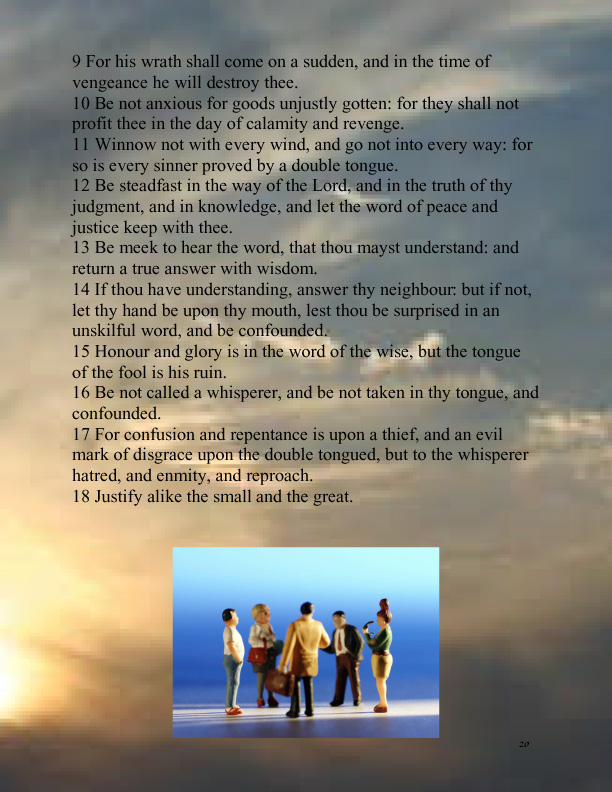 9 For his wrath shall come on a sudden, and in the time of vengeance he will destroy thee.
10 Be not anxious for goods unjustly gotten: for they shall not profit thee in the day of calamity and revenge.
11 Winnow not with every wind, and go not into every way: for so is every sinner proved by a double tongue.
12 Be steadfast in the way of the Lord, and in the truth of thy judgment, and in knowledge, and let the word of peace and justice keep with thee.
13 Be meek to hear the word, that thou mayst understand: and return a true answer with wisdom.
14 If thou have understanding, answer thy neighbour: but if not, let thy hand be upon thy mouth, lest thou be surprised in an unskilful word, and be confounded.
15 Honour and glory is in the word of the wise, but the tongue of the fool is his ruin.
16 Be not called a whisperer, and be not taken in thy tongue, and confounded.
17 For confusion and repentance is upon a thief, and an evil mark of disgrace upon the double tongued, but to the whisperer hatred, and enmity, and reproach.
18 Justify alike the small and the great.

20